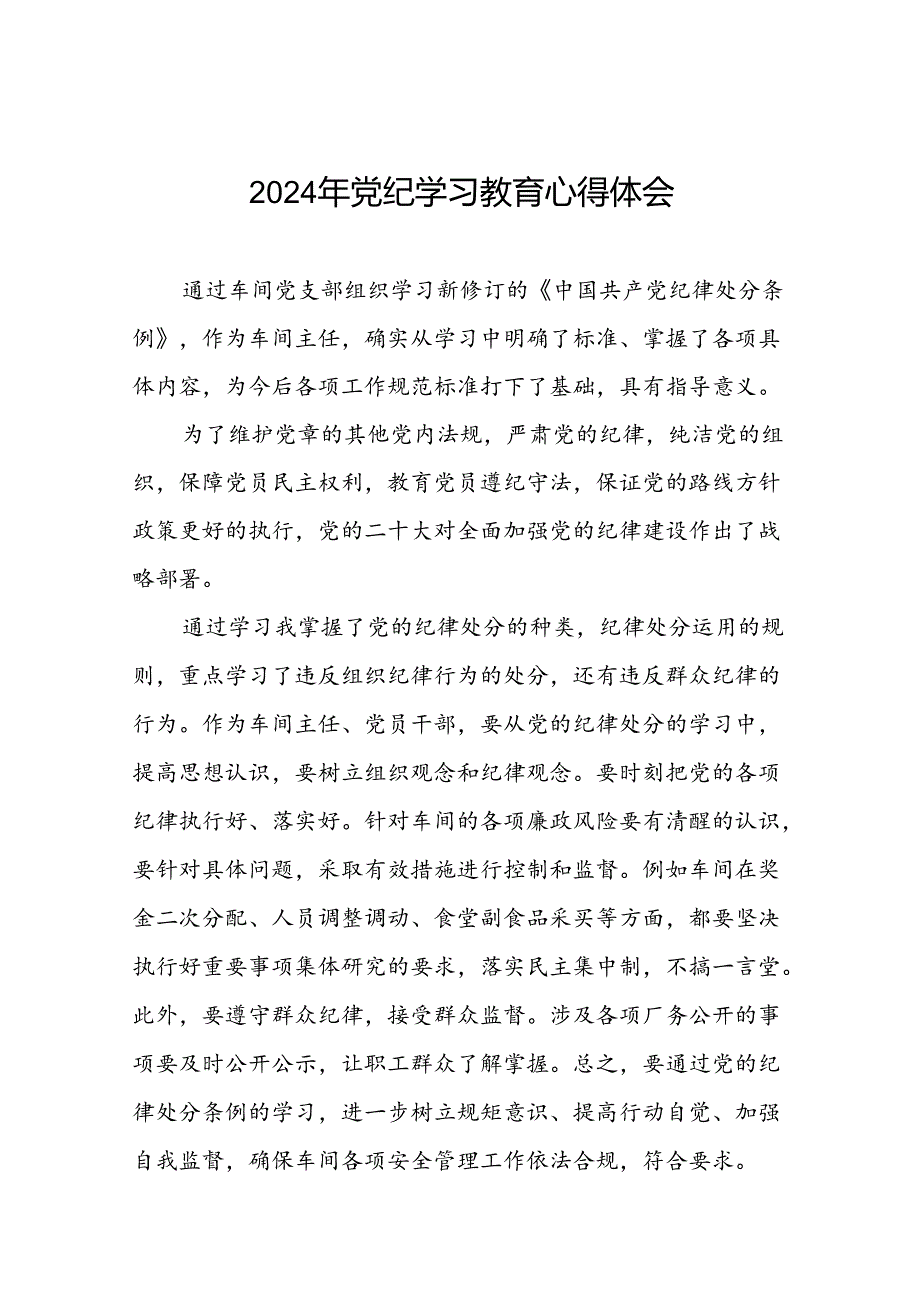 2024年党纪学习教育心得体会

通过车间党支部组织学习新修订的《中国共产党纪律处分条例》，作为车间主任，确实从学习中明确了标准、掌握了各项具体内容，为今后各项工作规范标准打下了基础，具有指导意义。

为了维护党章的其他党内法规，严肃党的纪律，纯洁党的组织，保障党员民主权利，教育党员遵纪守法，保证党的路线方针政策更好的执行，党的二十大对全面加强党的纪律建设作出了战略部署。

通过学习我掌握了党的纪律处分的种类，纪律处分运用的规则，重点学习了违反组织纪律行为的处分，还有违反群众纪律的行为。作为车间主任、党员干部，要从党的纪律处分的学习中，提高思想认识，要树立组织观念和纪律观念。要时刻把党的各项纪律执行好、落实好。针对车间的各项廉政风险要有清醒的认识，要针对具体问题，采取有效措施进行控制和监督。例如车间在奖金二次分配、人员调整调动、食堂副食品采买等方面，都要坚决执行好重要事项集体研究的要求，落实民主集中制，不搞一言堂。此外，要遵守群众纪律，接受群众监督。涉及各项厂务公开的事项要及时公开公示，让职工群众了解掌握。总之，要通过党的纪律处分条例的学习，进一步树立规矩意识、提高行动自觉、加强自我监督，确保车间各项安全管理工作依法合规，符合要求。